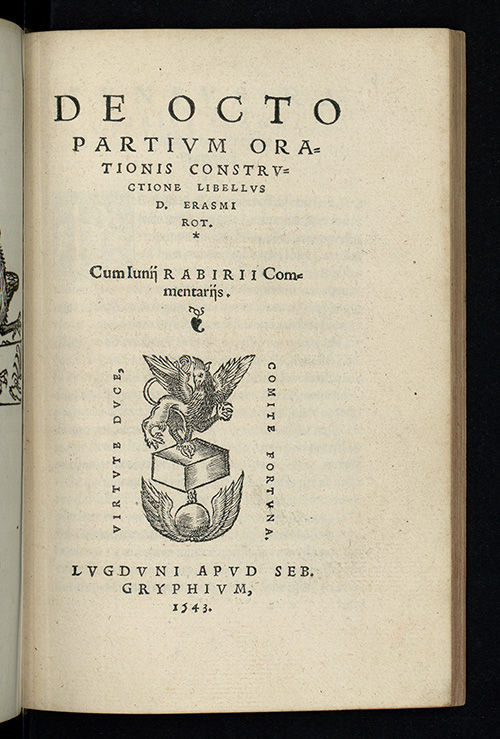 DE OCTO PARTIVM ORATIONIS CONSTRVCTIONE LIBELLVS D. ERASMI ROT.

*

Cum Iunij RABIRII Commentarijs.

VIRTVTE DVCE, COMITE FORTVNA.

LVGDVNI APVD SEB. GRYPHIVM, 1543.